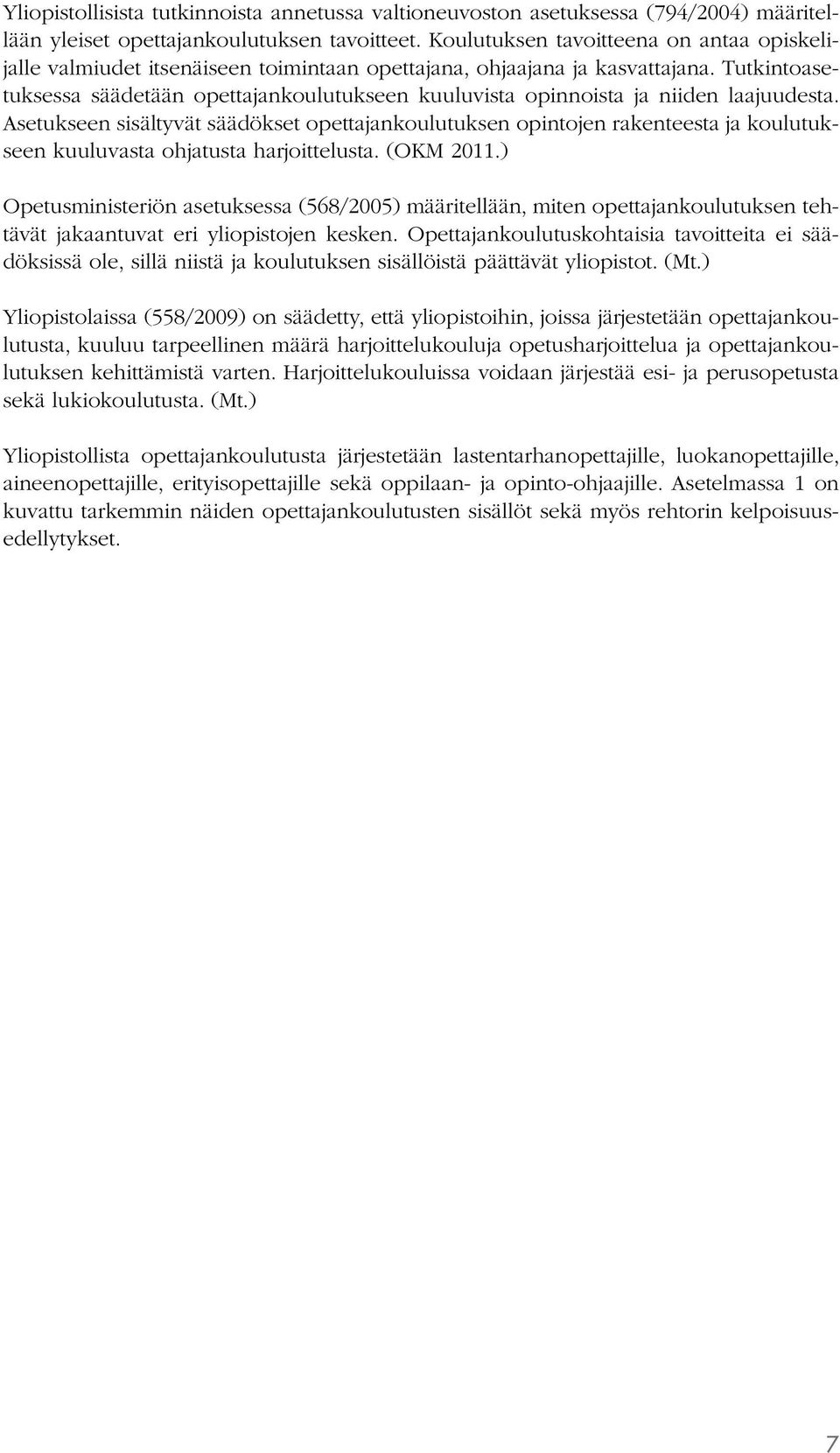 Yliopistollisista tutkinnoista annetussa valtioneuvoston asetuksessa (794/2004) määritellään yleiset opettajankoulutuksen tavoitteet. Koulutuksen tavoitteena on antaa opiskelijalle valmiudet itsenäiseen toimintaan opettajana, ohjaajana ja kasvattajana. Tutkintoasetuksessa säädetään opettajankoulutukseen kuuluvista opinnoista ja niiden laajuudesta. Asetukseen sisältyvät säädökset opettajankoulutuksen opintojen rakenteesta ja koulutukseen kuuluvasta ohjatusta harjoittelusta. (OKM 2011.)

Opetusministeriön asetuksessa (568/2005) määritellään, miten opettajankoulutuksen tehtävät jakaantuvat eri yliopistojen kesken. Opettajankoulutuskohtaisia tavoitteita ei säädöksissä ole, sillä niistä ja koulutuksen sisällöistä päättävät yliopistot. (Mt.)

Yliopistolaissa (558/2009) on säädetty, että yliopistoihin, joissa järjestetään opettajankoulutusta, kuuluu tarpeellinen määrä harjoittelukouluja opetusharjoittelua ja opettajankoulutuksen kehittämistä varten. Harjoittelukouluissa voidaan järjestää esi- ja perusopetusta sekä lukiokoulutusta. (Mt.)

Yliopistollista opettajankoulutusta järjestetään lastentarhanopettajille, luokanopettajille, aineenopettajille, erityisopettajille sekä oppilaan- ja opinto-ohjaajille. Asetelmassa 1 on kuvattu tarkemmin näiden opettajankoulutusten sisällöt sekä myös rehtorin kelpoisuusedellytykset.

7